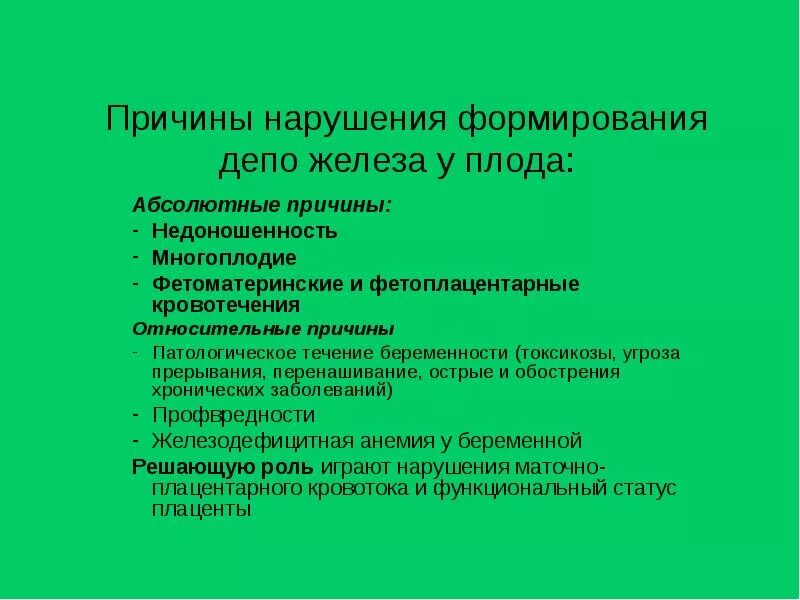 Причины нарушения формирования депо железа у плода:

Абсолютные причины:

- Недоношенность
- Многоплодие
- Фетоматеринские и фетоплацентарные кровотечения

Относительные причины

- Патологическое течение беременности (токсикозы, угроза прерывания, перенашивание, острые и обострения хронических заболеваний)
- Профвредности
- Железодефицитная анемия у беременной

Решающую роль играют нарушения маточно-плацентарного кровотока и функциональный статус плаценты